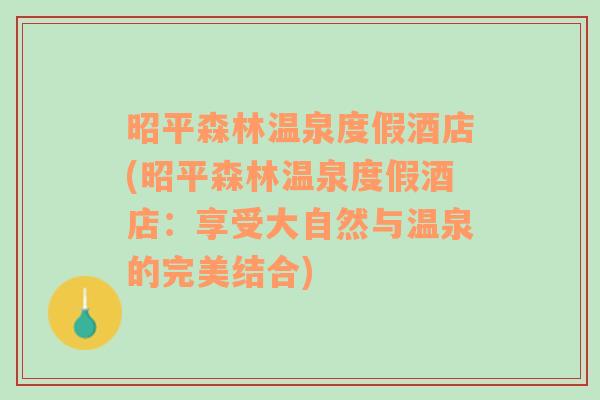 昭平森林温泉度假酒店(昭平森林温泉度假酒店：享受大自然与温泉的完美结合)